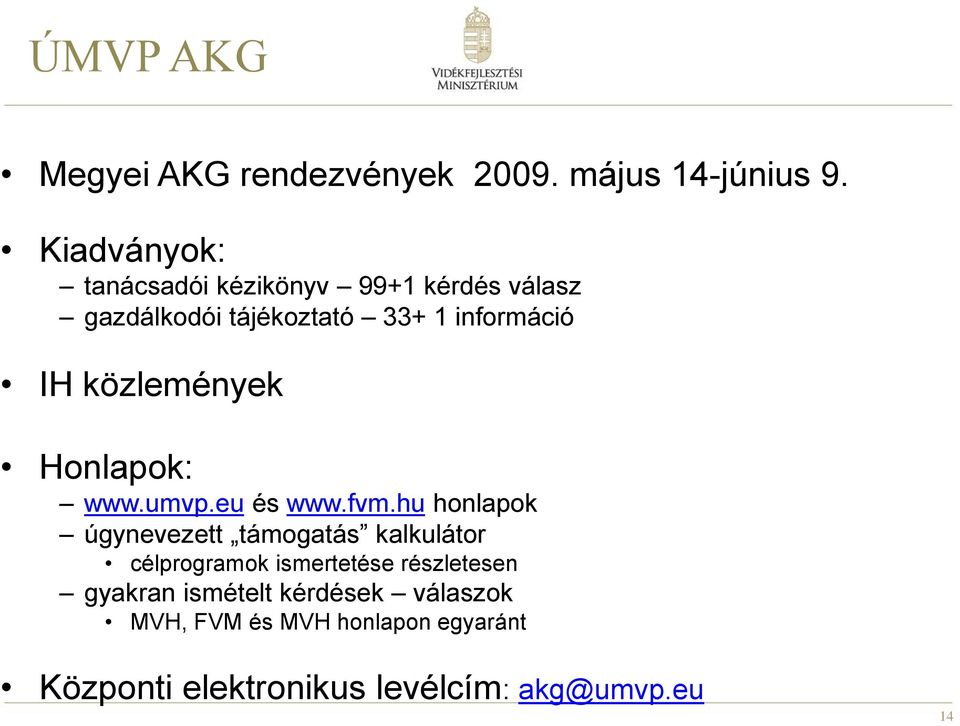 ÚMVP AKG

VIDÉKFEJLESZTÉSI MINISZTÉRIUM

• Megyei AKG rendezvények 2009. május 14-június 9.

• Kiadványok:
– tanácsadói kézikönyv – 99+1 kérdés válasz
– gazdálkodói tájékoztató – 33+ 1 információ

• IH közlemények

• Honlapok:
– www.umvp.eu és www.fvm.hu honlapok
– úgynevezett „támogatás” kalkulátor
• célprogramok ismertetése részletesen
– gyakran ismételt kérdések – válaszok
• MVH, FVM és MVH honlapon egyaránt

• Központi elektronikus levélcím: akg@umvp.eu

14